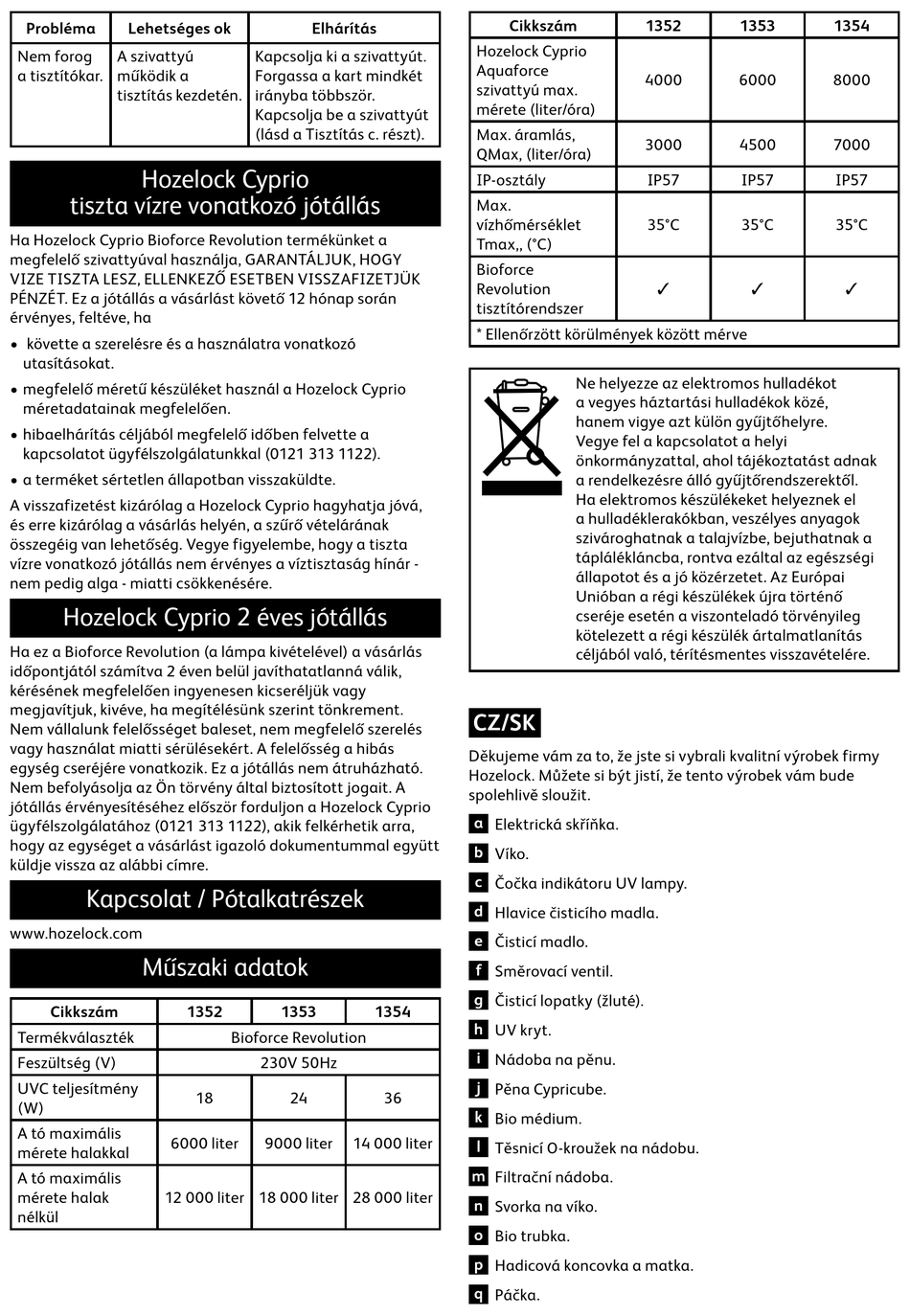 | Probléma | Lehetséges ok | Elhárítás |
|---|---|---|
| Nem forog a tisztítókar. | A szivattyú működik a tisztítás kezdetén. | Kapcsolja ki a szivattyút. Forgassa a kart mindkét irányba többször. Kapcsolja be a szivattyút (lásd a Tisztítás c. részt). |

Hozelock Cyprio
tiszta vízre vonatkozó jótállás

Ha Hozelock Cyprio Bioforce Revolution termékünket a megfelelő szivattyúval használja, GARANTÁLJUK, HOGY VIZE TISZTA LESZ, ELLENKEZŐ ESETBEN VISSZAFIZETJÜK PÉNZÉT. Ez a jótállás a vásárlást követő 12 hónap során érvényes, feltéve, ha

• követte a szerelésre és a használatra vonatkozó utasításokat.
• megfelelő méretű készüléket használ a Hozelock Cyprio méretadatainak megfelelően.
• hibaelhárítás céljából megfelelő időben felvette a kapcsolatot ügyfélszolgálatunkkal (0121 313 1122).
• a terméket sértetlen állapotban visszaküldte.

A visszafizetést kizárólag a Hozelock Cyprio hagyhatja jóvá, és erre kizárólag a vásárlás helyén, a szűrő vételárának összegéig van lehetőség. Vegye figyelembe, hogy a tiszta vízre vonatkozó jótállás nem érvényes a víztisztaság hínár - nem pedig alga - miatti csökkenésére.

Hozelock Cyprio 2 éves jótállás

Ha ez a Bioforce Revolution (a lámpa kivételével) a vásárlás időpontjától számítva 2 éven belül javíthatatlanná válik, kérésének megfelelően ingyenesen kicseréljük vagy megjavítjuk, kivéve, ha megítélésünk szerint tönkrement. Nem vállalunk felelősséget baleset, nem megfelelő szerelés vagy használat miatti sérülésekért. A felelősség a hibás egység cseréjére vonatkozik. Ez a jótállás nem átruházható. Nem befolyásolja az Ön törvény által biztosított jogait. A jótállás érvényesítéséhez először forduljon a Hozelock Cyprio ügyfélszolgálatához (0121 313 1122), akik felkérhetik arra, hogy az egységet a vásárlást igazoló dokumentummal együtt küldje vissza az alábbi címre.

Kapcsolat / Pótalkatrészek

www.hozelock.com

Műszaki adatok

| Cikkszám | 1352 | 1353 | 1354 |
|---|---|---|---|
| Termékválaszték | Bioforce Revolution | | |
| Feszültség (V) | 230V 50Hz | | |
| UVC teljesítmény (W) | 18 | 24 | 36 |
| A tó maximális mérete halakkal | 6000 liter | 9000 liter | 14 000 liter |
| A tó maximális mérete halak nélkül | 12 000 liter | 18 000 liter | 28 000 liter |

| Cikkszám | 1352 | 1353 | 1354 |
|---|---|---|---|
| Hozelock Cyprio Aquaforce szivattyú max. mérete (liter/óra) | 4000 | 6000 | 8000 |
| Max. áramlás, QMax, (liter/óra) | 3000 | 4500 | 7000 |
| IP-osztály | IP57 | IP57 | IP57 |
| Max. vízhőmérséklet Tmax,, (°C) | 35°C | 35°C | 35°C |
| Bioforce Revolution tisztítórendszer | ✓ | ✓ | ✓ |
| * Ellenőrzött körülmények között mérve | | | |

Ne helyezze az elektromos hulladékot a vegyes háztartási hulladékok közé, hanem vigye azt külön gyűjtőhelyre. Vegye fel a kapcsolatot a helyi önkormányzattal, ahol tájékoztatást adnak a rendelkezésre álló gyűjtőrendszerektől. Ha elektromos készülékeket helyeznek el a hulladéklerakókban, veszélyes anyagok szivároghatnak a talajvízbe, bejuthatnak a táplálékláncba, rontva ezáltal az egészségi állapotot és a jó közérzetet. Az Európai Unióban a régi készülékek újra történő cseréje esetén a viszonteladó törvényileg kötelezett a régi készülék ártalmatlanítás céljából való, térítésmentes visszavételére.

CZ/SK

Děkujeme vám za to, že jste si vybrali kvalitní výrobek firmy Hozelock. Můžete si být jistí, že tento výrobek vám bude spolehlivě sloužit.

a Elektrická skříňka.
b Víko.
c Čočka indikátoru UV lampy.
d Hlavice čisticího madla.
e Čisticí madlo.
f Směrovací ventil.
g Čisticí lopatky (žluté).
h UV kryt.
i Nádoba na pěnu.
j Pěna Cypricube.
k Bio médium.
l Těsnicí O-kroužek na nádobu.
m Filtrační nádoba.
n Svorka na víko.
o Bio trubka.
p Hadicová koncovka a matka.
q Páčka.